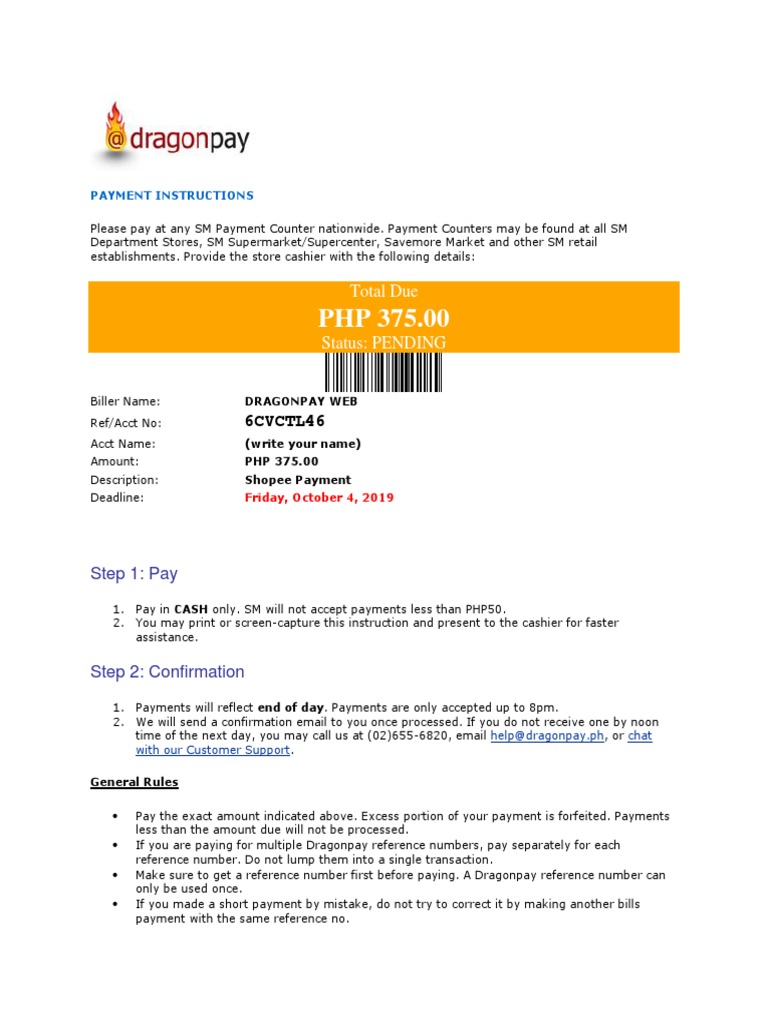 @dragonpay

PAYMENT INSTRUCTIONS

Please pay at any SM Payment Counter nationwide. Payment Counters may be found at all SM Department Stores, SM Supermarket/Supercenter, Savemore Market and other SM retail establishments. Provide the store cashier with the following details:

Total Due
PHP 375.00
Status: PENDING

Biller Name: DRAGONPAY WEB
Ref/Acct No: 6CVCTL46
Acct Name: (write your name)
Amount: PHP 375.00
Description: Shopee Payment
Deadline: Friday, October 4, 2019

Step 1: Pay

1. Pay in CASH only. SM will not accept payments less than PHP50.
2. You may print or screen-capture this instruction and present to the cashier for faster assistance.

Step 2: Confirmation

1. Payments will reflect end of day. Payments are only accepted up to 8pm.
2. We will send a confirmation email to you once processed. If you do not receive one by noon time of the next day, you may call us at (02)655-6820, email help@dragonpay.ph, or chat with our Customer Support.

General Rules

• Pay the exact amount indicated above. Excess portion of your payment is forfeited. Payments less than the amount due will not be processed.
• If you are paying for multiple Dragonpay reference numbers, pay separately for each reference number. Do not lump them into a single transaction.
• Make sure to get a reference number first before paying. A Dragonpay reference number can only be used once.
• If you made a short payment by mistake, do not try to correct it by making another bills payment with the same reference no.